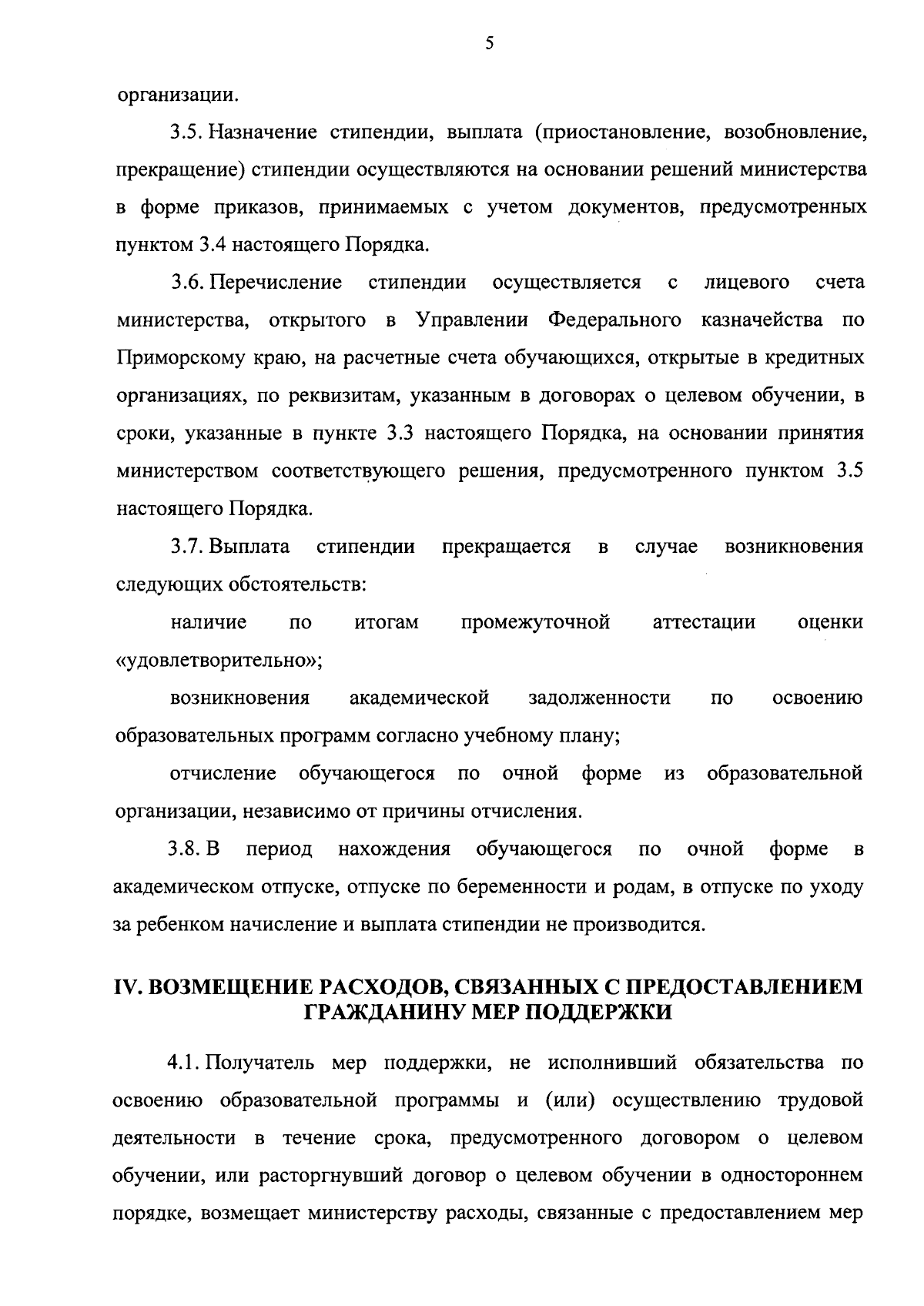 5

организации.

3.5. Назначение стипендии, выплата (приостановление, возобновление, прекращение) стипендии осуществляются на основании решений министерства в форме приказов, принимаемых с учетом документов, предусмотренных пунктом 3.4 настоящего Порядка.

3.6. Перечисление стипендии осуществляется с лицевого счета министерства, открытого в Управлении Федерального казначейства по Приморскому краю, на расчетные счета обучающихся, открытые в кредитных организациях, по реквизитам, указанным в договорах о целевом обучении, в сроки, указанные в пункте 3.3 настоящего Порядка, на основании принятия министерством соответствующего решения, предусмотренного пунктом 3.5 настоящего Порядка.

3.7. Выплата стипендии прекращается в случае возникновения следующих обстоятельств:

наличие по итогам промежуточной аттестации оценки «удовлетворительно»;

возникновения академической задолженности по освоению образовательных программ согласно учебному плану;

отчисление обучающегося по очной форме из образовательной организации, независимо от причины отчисления.

3.8. В период нахождения обучающегося по очной форме в академическом отпуске, отпуске по беременности и родам, в отпуске по уходу за ребенком начисление и выплата стипендии не производится.

IV. ВОЗМЕЩЕНИЕ РАСХОДОВ, СВЯЗАННЫХ С ПРЕДОСТАВЛЕНИЕМ ГРАЖДАНИНУ МЕР ПОДДЕРЖКИ

4.1. Получатель мер поддержки, не исполнивший обязательства по освоению образовательной программы и (или) осуществлению трудовой деятельности в течение срока, предусмотренного договором о целевом обучении, или расторгнувший договор о целевом обучении в одностороннем порядке, возмещает министерству расходы, связанные с предоставлением мер